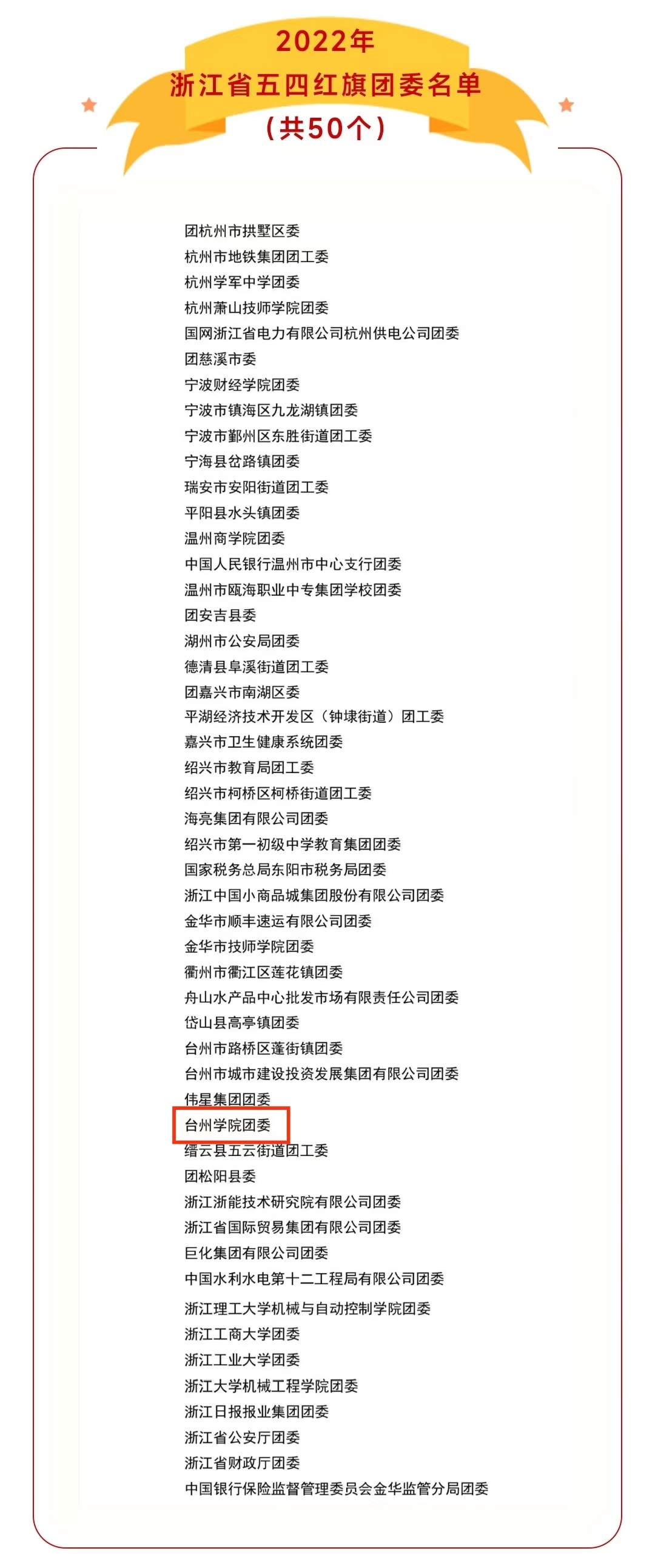 2022年
浙江省五四红旗团委名单
（共50个）

团杭州市拱墅区委
杭州市地铁集团团工委
杭州学军中学团委
杭州萧山技师学院团委
国网浙江省电力有限公司杭州供电公司团委
团慈溪市委
宁波财经学院团委
宁波市镇海区九龙湖镇团委
宁波市鄞州区东胜街道团工委
宁海县岔路镇团委
瑞安市安阳街道团工委
平阳县水头镇团委
温州商学院团委
中国人民银行温州市中心支行团委
温州市瓯海职业中专集团学校团委
团安吉县委
湖州市公安局团委
德清县阜溪街道团工委
团嘉兴市南湖区委
平湖经济技术开发区（钟埭街道）团工委
嘉兴市卫生健康系统团委
绍兴市教育局团工委
绍兴市柯桥区柯桥街道团工委
海亮集团有限公司团委
绍兴市第一初级中学教育集团团委
国家税务总局东阳市税务局团委
浙江中国小商品城集团股份有限公司团委
金华市顺丰速运有限公司团委
金华市技师学院团委
衢州市衢江区莲花镇团委
舟山水产品中心批发市场有限责任公司团委
岱山县高亭镇团委
台州市路桥区蓬街镇团委
台州市城市建设投资发展集团有限公司团委
伟星集团团委
台州学院团委
缙云县五云街道团工委
团松阳县委
浙江浙能技术研究院有限公司团委
浙江省国际贸易集团有限公司团委
巨化集团有限公司团委
中国水利水电第十二工程局有限公司团委
浙江理工大学机械与自动控制学院团委
浙江工商大学团委
浙江工业大学团委
浙江大学机械工程学院团委
浙江日报报业集团团委
浙江省公安厅团委
浙江省财政厅团委
中国银行保险监督管理委员会金华监管分局团委